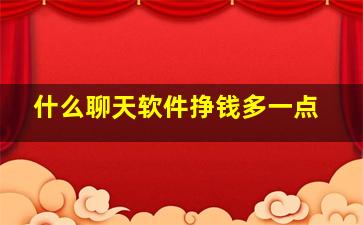 什么聊天软件挣钱多一点